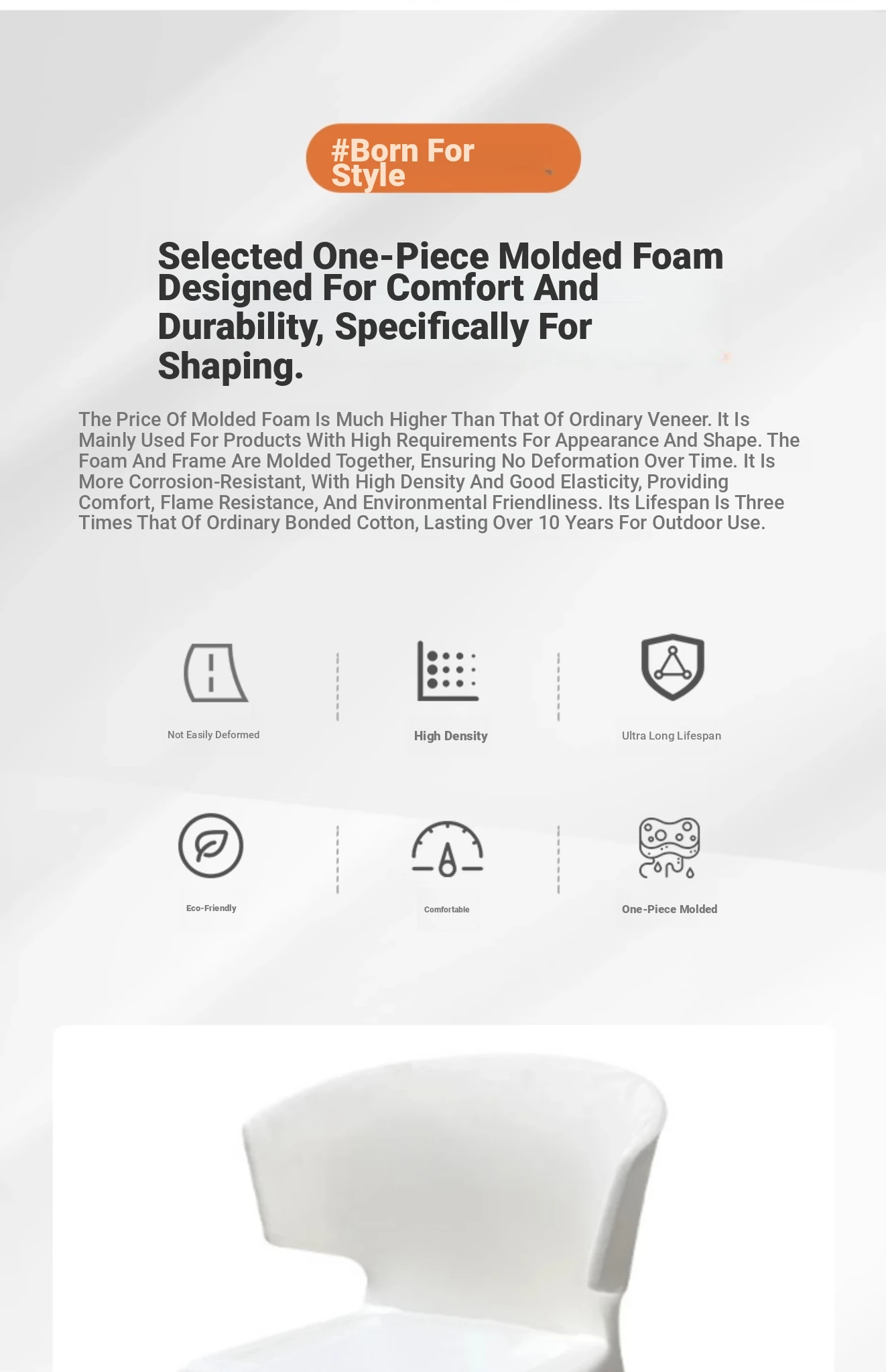 #Born For Style

Selected One-Piece Molded Foam Designed For Comfort And Durability, Specifically For Shaping.

The Price Of Molded Foam Is Much Higher Than That Of Ordinary Veneer. It Is Mainly Used For Products With High Requirements For Appearance And Shape. The Foam And Frame Are Molded Together, Ensuring No Deformation Over Time. It Is More Corrosion-Resistant, With High Density And Good Elasticity, Providing Comfort, Flame Resistance, And Environmental Friendliness. Its Lifespan Is Three Times That Of Ordinary Bonded Cotton, Lasting Over 10 Years For Outdoor Use.

Not Easily Deformed

High Density

Ultra Long Lifespan

Eco-Friendly

Comfortable

One-Piece Molded